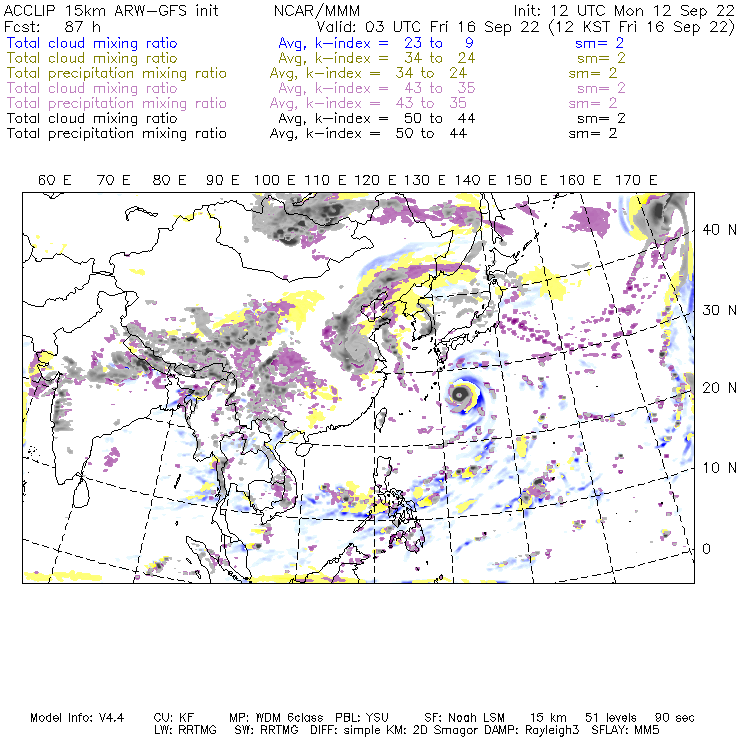 ACCLIP 15km ARW-GFS init NCAR/MMM Init: 12 UTC Mon 12 Sep 22
Fcst: 87 h Valid: 03 UTC Fri 16 Sep 22 (12 KST Fri 16 Sep 22)
Total cloud mixing ratio Avg, k-index = 23 to 9 sm= 2
Total cloud mixing ratio Avg, k-index = 34 to 24 sm= 2
Total precipitation mixing ratio Avg, k-index = 34 to 24 sm= 2
Total cloud mixing ratio Avg, k-index = 43 to 35 sm= 2
Total precipitation mixing ratio Avg, k-index = 43 to 35 sm= 2
Total cloud mixing ratio Avg, k-index = 50 to 44 sm= 2
Total precipitation mixing ratio Avg, k-index = 50 to 44 sm= 2

60 E 70 E 80 E 90 E 100 E 110 E 120 E 130 E 140 E 150 E 160 E 170 E

40 N
30 N
20 N
10 N
0

Model Info: V4.4 CU: KF MP: WDM 6class PBL: YSU SF: Noah LSM 15 km 51 levels 90 sec
LW: RRTMG SW: RRTMG DIFF: simple KM: 2D Smagor DAMP: Rayleigh3 SFLAY: MM5